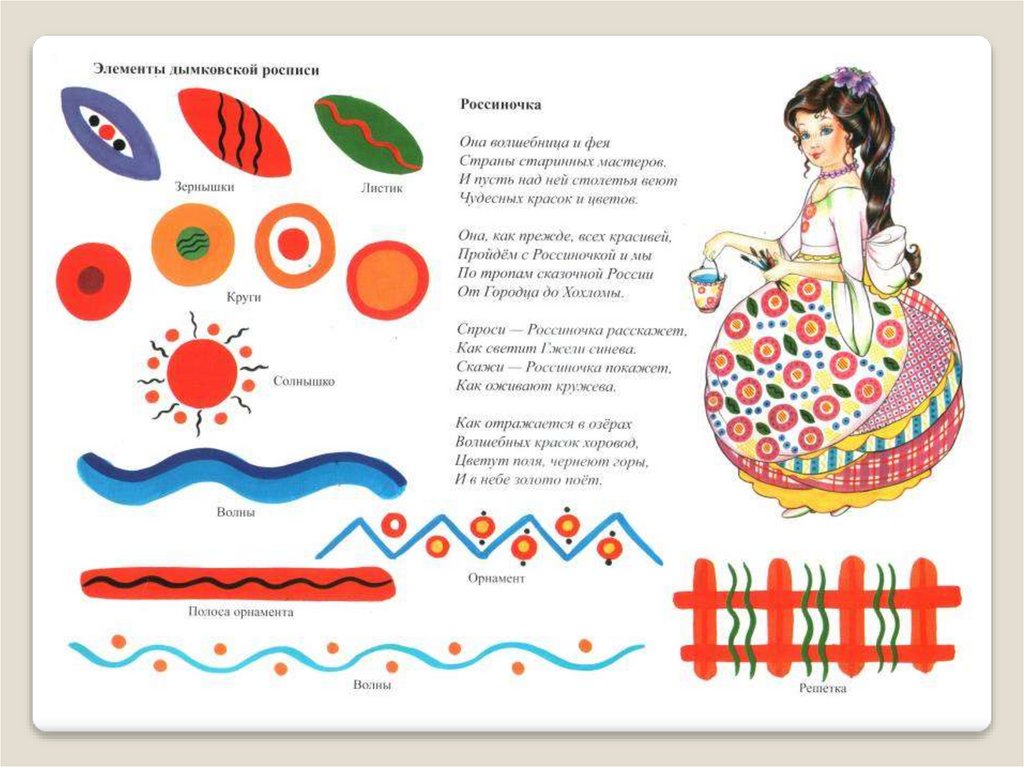 Элементы дымковской росписи

Зернышки

Листик

Круги

Солнышко

Волны

Полоса орнамента

Орнамент

Волны

Россиночка

Она волшебница и фея
Страны старинных мастеров.
И пусть над ней столетья веют
Чудесных красок и цветов.

Она, как прежде, всех красивей,
Пройдём с Россиночкой и мы
По тропам сказочной России
От Городца до Хохломы.

Спроси — Россиночка расскажет,
Как светит Гжели синева.
Скажи — Россиночка покажет,
Как оживают кружева.

Как отражается в озёрах
Волшебных красок хоровод,
Цветут поля, чернеют горы,
И в небе золото поёт.

Решетка